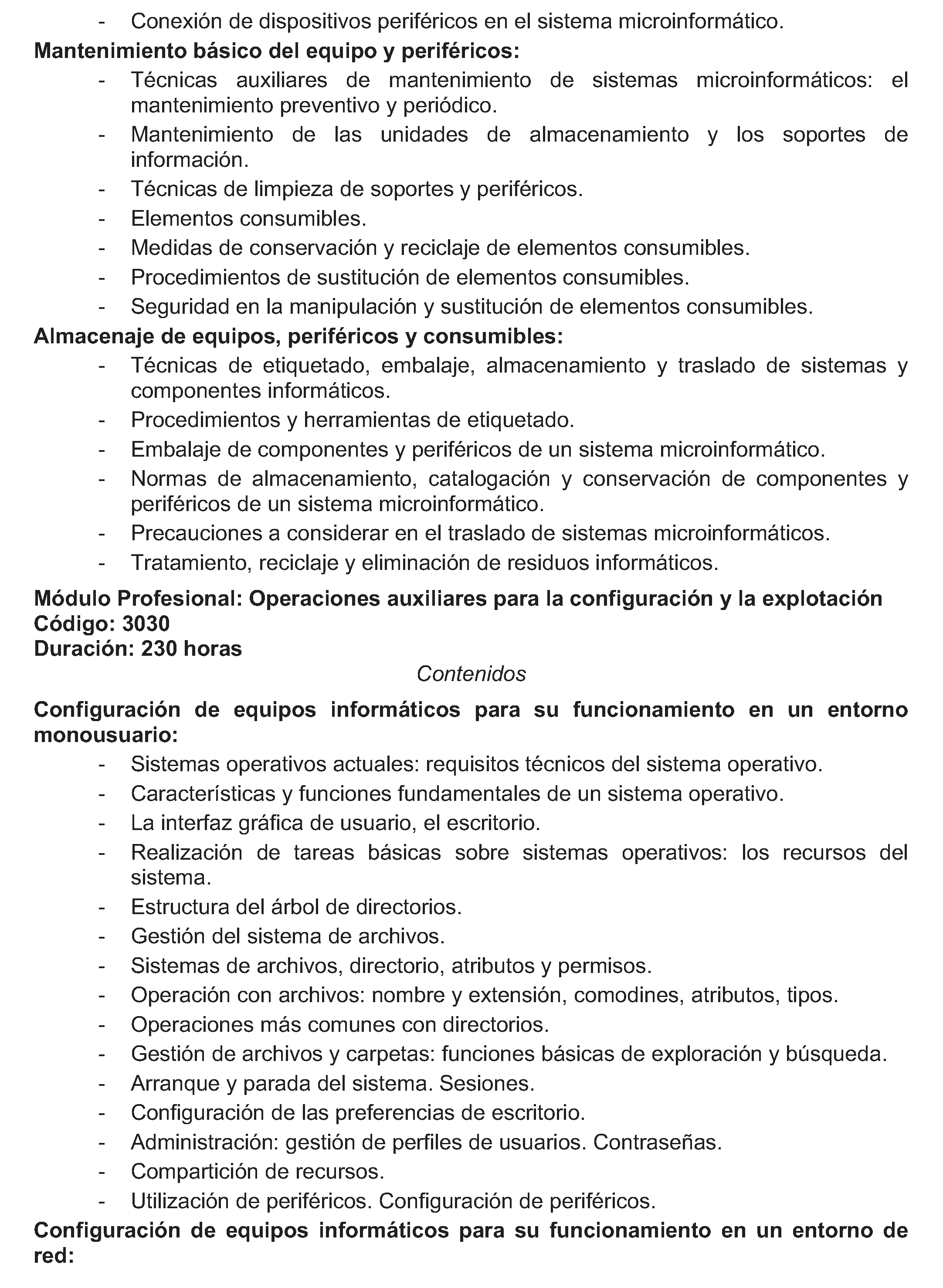 - Conexión de dispositivos periféricos en el sistema microinformático.

Mantenimiento básico del equipo y periféricos:

- Técnicas auxiliares de mantenimiento de sistemas microinformáticos: el mantenimiento preventivo y periódico.
- Mantenimiento de las unidades de almacenamiento y los soportes de información.
- Técnicas de limpieza de soportes y periféricos.
- Elementos consumibles.
- Medidas de conservación y reciclaje de elementos consumibles.
- Procedimientos de sustitución de elementos consumibles.
- Seguridad en la manipulación y sustitución de elementos consumibles.

Almacenaje de equipos, periféricos y consumibles:

- Técnicas de etiquetado, embalaje, almacenamiento y traslado de sistemas y componentes informáticos.
- Procedimientos y herramientas de etiquetado.
- Embalaje de componentes y periféricos de un sistema microinformático.
- Normas de almacenamiento, catalogación y conservación de componentes y periféricos de un sistema microinformático.
- Precauciones a considerar en el traslado de sistemas microinformáticos.
- Tratamiento, reciclaje y eliminación de residuos informáticos.

Módulo Profesional: Operaciones auxiliares para la configuración y la explotación
Código: 3030
Duración: 230 horas

Contenidos

Configuración de equipos informáticos para su funcionamiento en un entorno monousuario:

- Sistemas operativos actuales: requisitos técnicos del sistema operativo.
- Características y funciones fundamentales de un sistema operativo.
- La interfaz gráfica de usuario, el escritorio.
- Realización de tareas básicas sobre sistemas operativos: los recursos del sistema.
- Estructura del árbol de directorios.
- Gestión del sistema de archivos.
- Sistemas de archivos, directorio, atributos y permisos.
- Operación con archivos: nombre y extensión, comodines, atributos, tipos.
- Operaciones más comunes con directorios.
- Gestión de archivos y carpetas: funciones básicas de exploración y búsqueda.
- Arranque y parada del sistema. Sesiones.
- Configuración de las preferencias de escritorio.
- Administración: gestión de perfiles de usuarios. Contraseñas.
- Compartición de recursos.
- Utilización de periféricos. Configuración de periféricos.

Configuración de equipos informáticos para su funcionamiento en un entorno de red: